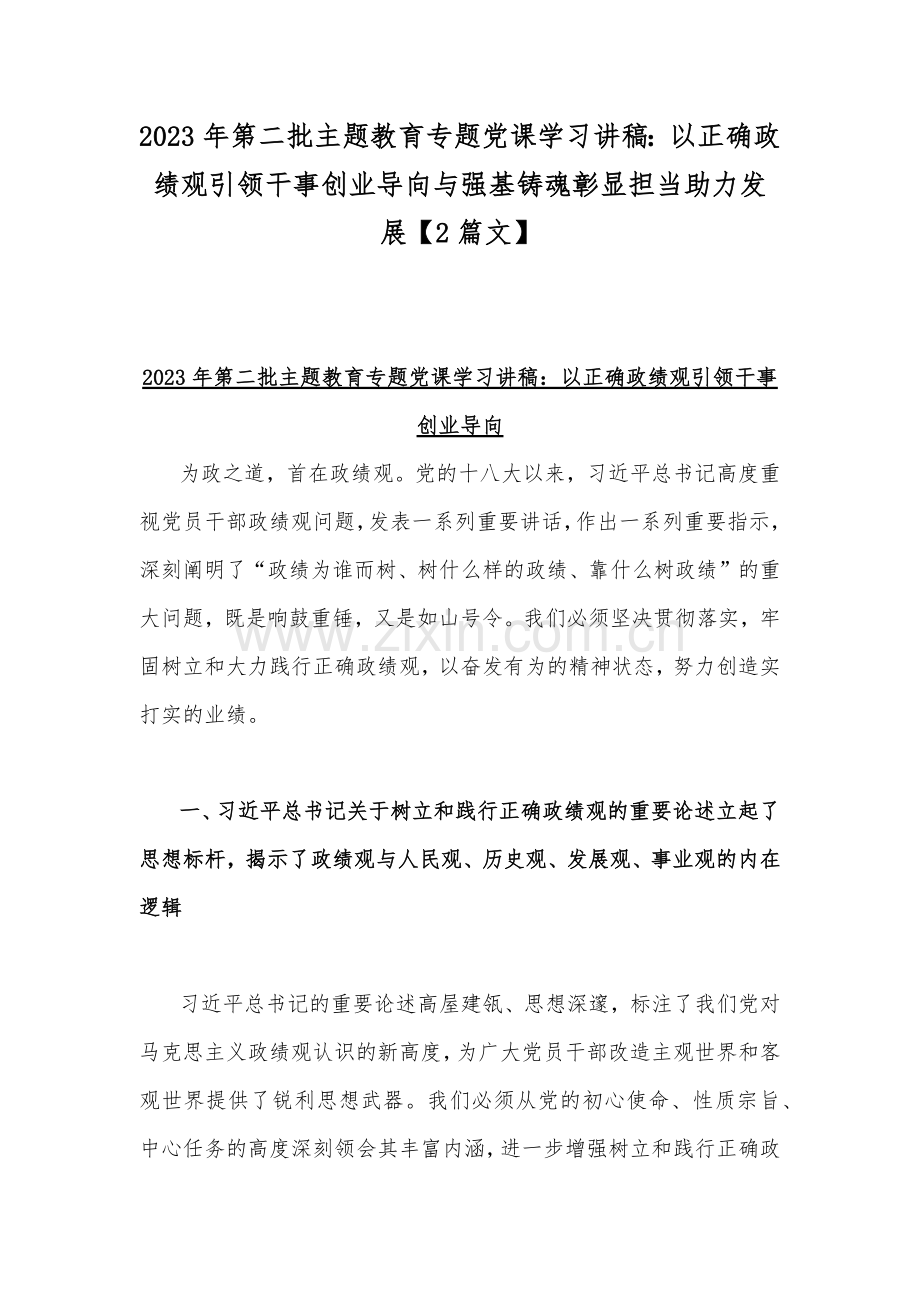 2023年第二批主题教育专题党课学习讲稿：以正确政绩观引领干事创业导向与强基铸魂彰显担当助力发展【2篇文】

2023年第二批主题教育专题党课学习讲稿：以正确政绩观引领干事创业导向

为政之道，首在政绩观。党的十八大以来，习近平总书记高度重视党员干部政绩观问题，发表一系列重要讲话，作出一系列重要指示，深刻阐明了“政绩为谁而树、树什么样的政绩、靠什么树政绩”的重大问题，既是响鼓重锤，又是如山号令。我们必须坚决贯彻落实，牢固树立和大力践行正确政绩观，以奋发有为的精神状态，努力创造实打实的业绩。

一、习近平总书记关于树立和践行正确政绩观的重要论述立起了思想标杆，揭示了政绩观与人民观、历史观、发展观、事业观的内在逻辑

习近平总书记的重要论述高屋建瓴、思想深邃，标注了我们党对马克思主义政绩观认识的新高度，为广大党员干部改造主观世界和客观世界提供了锐利思想武器。我们必须从党的初心使命、性质宗旨、中心任务的高度深刻领会其丰富内涵，进一步增强树立和践行正确政

www.zixin.com.cn